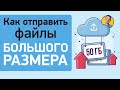 Как отправить файлы БОЛЬШОГО РАЗМЕРА

50 ГБ